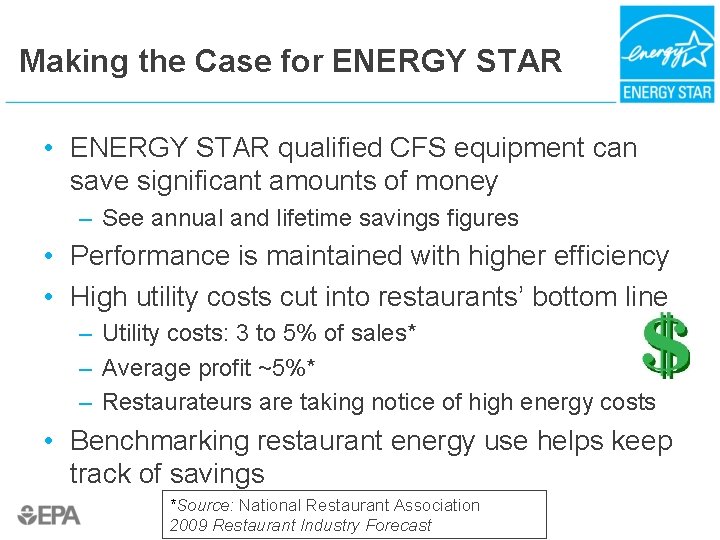 Making the Case for ENERGY STAR

energy
ENERGY STAR

• ENERGY STAR qualified CFS equipment can save significant amounts of money
- See annual and lifetime savings figures
• Performance is maintained with higher efficiency
• High utility costs cut into restaurants' bottom line
- Utility costs: 3 to 5% of sales*
- Average profit ~5%*
- Restaurateurs are taking notice of high energy costs
• Benchmarking restaurant energy use helps keep track of savings

$

EPA

*Source: National Restaurant Association
2009 Restaurant Industry Forecast